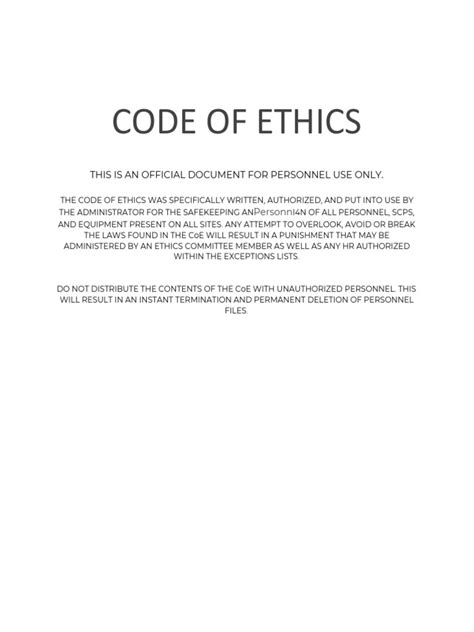 CODE OF ETHICS

THIS IS AN OFFICIAL DOCUMENT FOR PERSONNEL USE ONLY.

THE CODE OF ETHICS WAS SPECIFICALLY WRITTEN, AUTHORIZED, AND PUT INTO USE BY THE ADMINISTRATOR FOR THE SAFEKEEPING ANPersonnl4N OF ALL PERSONNEL, SCPS, AND EQUIPMENT PRESENT ON ALL SITES. ANY ATTEMPT TO OVERLOOK, AVOID OR BREAK THE LAWS FOUND IN THE CoE WILL RESULT IN A PUNISHMENT THAT MAY BE ADMINISTERED BY AN ETHICS COMMITTEE MEMBER AS WELL AS ANY HR AUTHORIZED WITHIN THE EXCEPTIONS LISTS.

DO NOT DISTRIBUTE THE CONTENTS OF THE CoE WITH UNAUTHORIZED PERSONNEL. THIS WILL RESULT IN AN INSTANT TERMINATION AND PERMANENT DELETION OF PERSONNEL FILES.